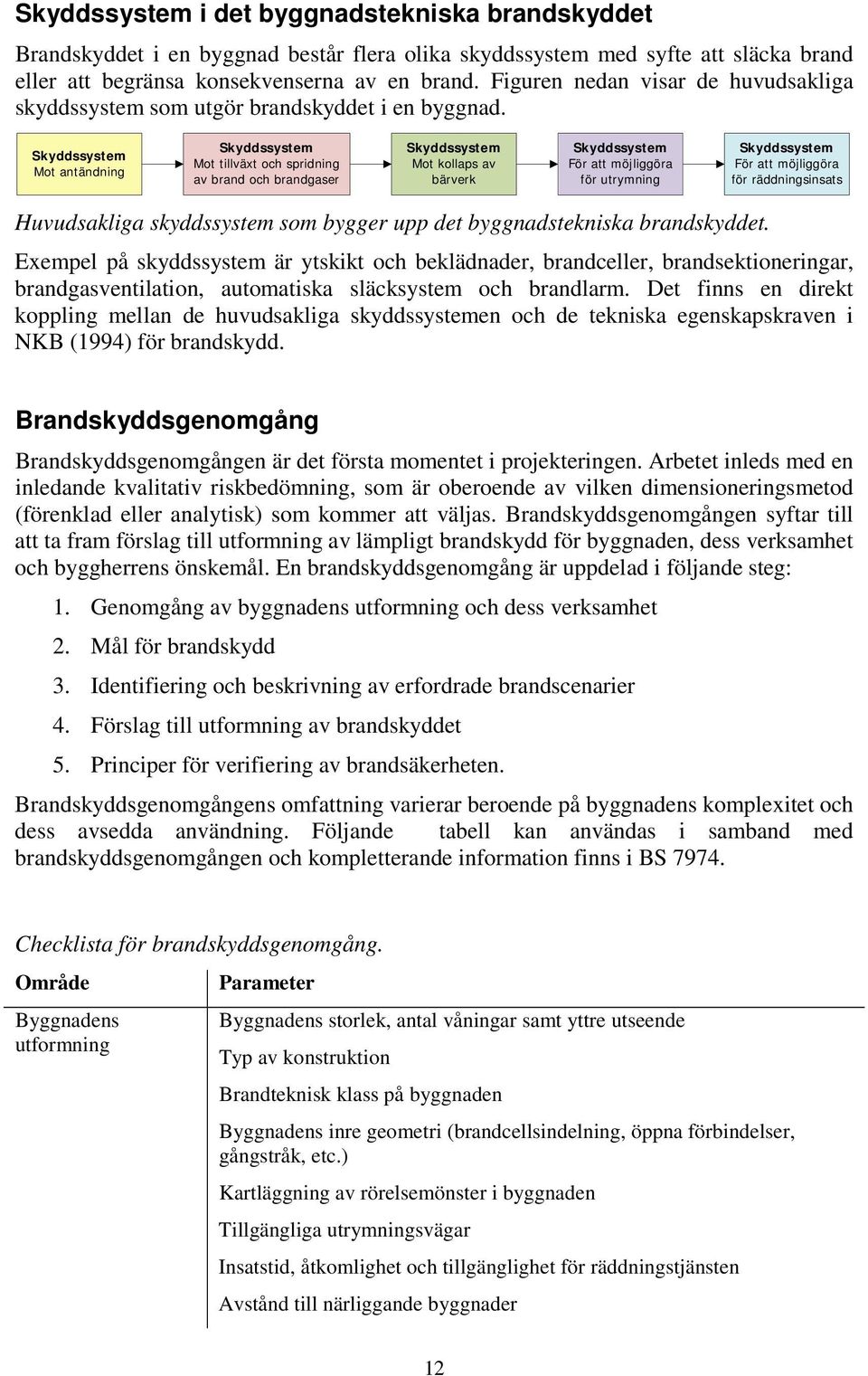 Skyddssystem i det byggnadstekniska brandskyddet

Brandskyddet i en byggnad består flera olika skyddssystem med syfte att släcka brand eller att begränsa konsekvenserna av en brand. Figuren nedan visar de huvudsakliga skyddssystem som utgör brandskyddet i en byggnad.

Skyddssystem
Mot antändning

Skyddssystem
Mot tillväxt och spridning av brand och brandgaser

Skyddssystem
Mot kollaps av bärverk

Skyddssystem
För att möjliggöra för utrymning

Skyddssystem
För att möjliggöra för räddningsinsats

Huvudsakliga skyddssystem som bygger upp det byggnadstekniska brandskyddet.

Exempel på skyddssystem är ytskikt och beklädnader, brandceller, brandsektioneringar, brandgasventilation, automatiska släcksystem och brandlarm. Det finns en direkt koppling mellan de huvudsakliga skyddssystemen och de tekniska egenskapskraven i NKB (1994) för brandskydd.

Brandskyddsgenomgång

Brandskyddsgenomgången är det första momentet i projekteringen. Arbetet inleds med en inledande kvalitativ riskbedömning, som är oberoende av vilken dimensioneringsmetod (förenklad eller analytisk) som kommer att väljas. Brandskyddsgenomgången syftar till att ta fram förslag till utformning av lämpligt brandskydd för byggnaden, dess verksamhet och byggherrens önskemål. En brandskyddsgenomgång är uppdelad i följande steg:

1. Genomgång av byggnadens utformning och dess verksamhet
2. Mål för brandskydd
3. Identifiering och beskrivning av erfordrade brandscenarier
4. Förslag till utformning av brandskyddet
5. Principer för verifiering av brandsäkerheten.

Brandskyddsgenomgångens omfattning varierar beroende på byggnadens komplexitet och dess avsedda användning. Följande tabell kan användas i samband med brandskyddsgenomgången och kompletterande information finns i BS 7974.

Checklista för brandskyddsgenomgång.

| Område | Parameter |
|---|---|
| Byggnadens utformning | Byggnadens storlek, antal våningar samt yttre utseende |
| | Typ av konstruktion |
| | Brandteknisk klass på byggnaden |
| | Byggnadens inre geometri (brandcellsindelning, öppna förbindelser, gångstråk, etc.) |
| | Kartläggning av rörelsemönster i byggnaden |
| | Tillgängliga utrymningsvägar |
| | Insatstid, åtkomlighet och tillgänglighet för räddningstjänsten |
| | Avstånd till närliggande byggnader |

12